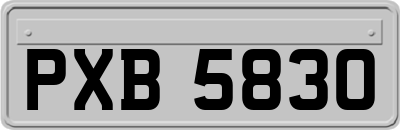 PXB 5830